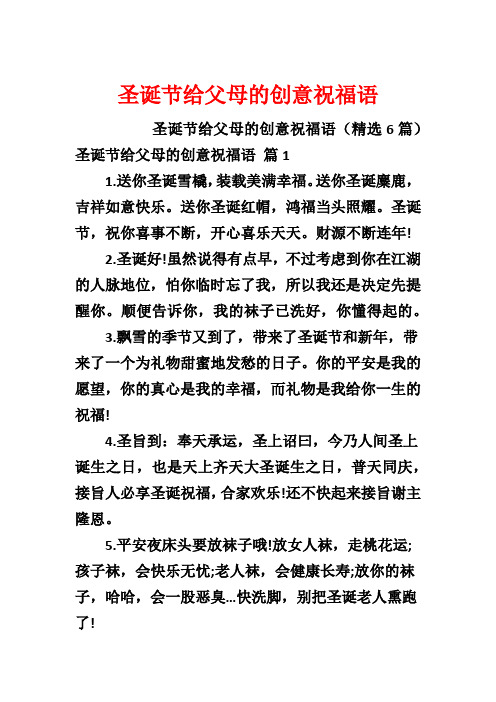 圣诞节给父母的创意祝福语

圣诞节给父母的创意祝福语（精选 6 篇）

圣诞节给父母的创意祝福语 篇 1

1.送你圣诞雪橇，装载美满幸福。送你圣诞麋鹿，吉祥如意快乐。送你圣诞红帽，鸿福当头照耀。圣诞节，祝你喜事不断，开心喜乐天天。财源不断连年!

2.圣诞好!虽然说得有点早，不过考虑到你在江湖的人脉地位，怕你临时忘了我，所以我还是决定先提醒你。顺便告诉你，我的袜子已洗好，你懂得起的。

3.飘雪的季节又到了，带来了圣诞节和新年，带来了一个为礼物甜蜜地发愁的日子。你的平安是我的愿望，你的真心是我的幸福，而礼物是我给你一生的祝福!

4.圣旨到：奉天承运，圣上诏曰，今乃人间圣上诞生之日，也是天上齐天大圣诞生之日，普天同庆，接旨人必享圣诞祝福，合家欢乐!还不快起来接旨谢主隆恩。

5.平安夜床头要放袜子哦!放女人袜，走桃花运;孩子袜，会快乐无忧;老人袜，会健康长寿;放你的袜子，哈哈，会一股恶臭...快洗脚，别把圣诞老人熏跑了!